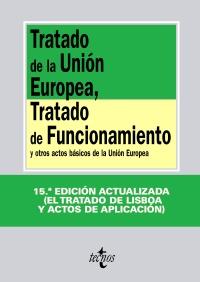 Tratado de la Unión Europea, Tratado de Funcionamiento

y otros actos básicos de la Unión Europea

15.ª EDICIÓN ACTUALIZADA (EL TRATADO DE LISBOA Y ACTOS DE APLICACIÓN)

tecnos